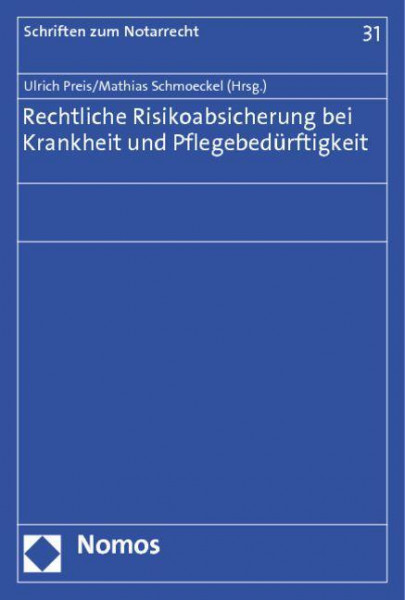 Schriften zum Notarrecht

31

Ulrich Preis/Mathias Schmoeckel (Hrsg.)

Rechtliche Risikoabsicherung bei Krankheit und Pflegebedürftigkeit

Nomos